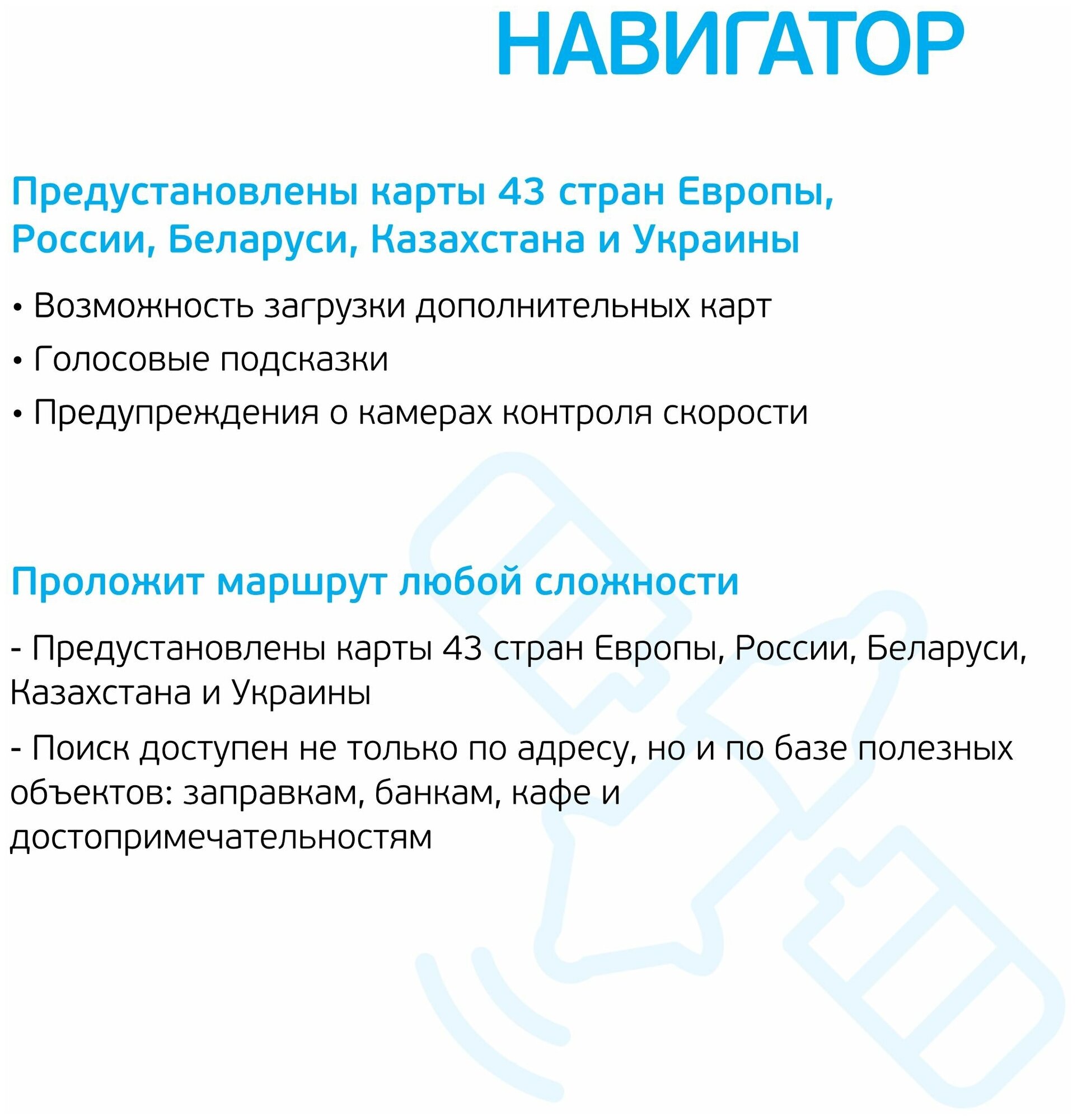 НАВИГАТОР

Предустановлены карты 43 стран Европы, России, Беларуси, Казахстана и Украины

• Возможность загрузки дополнительных карт

• Голосовые подсказки

• Предупреждения о камерах контроля скорости

Проложит маршрут любой сложности

- Предустановлены карты 43 стран Европы, России, Беларуси, Казахстана и Украины

- Поиск доступен не только по адресу, но и по базе полезных объектов: заправкам, банкам, кафе и достопримечательностям